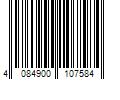 4 084900 107584